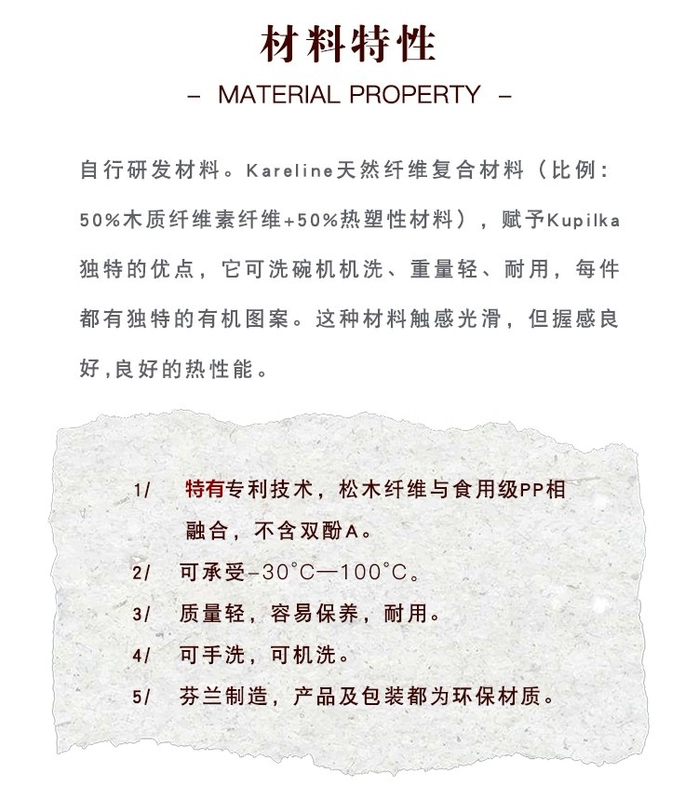 材料特性

– MATERIAL PROPERTY –

自行研发材料。Kareline天然纤维复合材料（比例：50%木质纤维素纤维+50%热塑性材料），赋予Kupilka独特的优点，它可洗碗机机洗、重量轻、耐用，每件都有独特的有机图案。这种材料触感光滑，但握感良好,良好的热性能。

1/ 特有专利技术，松木纤维与食用级PP相融合，不含双酚A。

2/ 可承受-30°C—100°C。

3/ 质量轻，容易保养，耐用。

4/ 可手洗，可机洗。

5/ 芬兰制造，产品及包装都为环保材质。